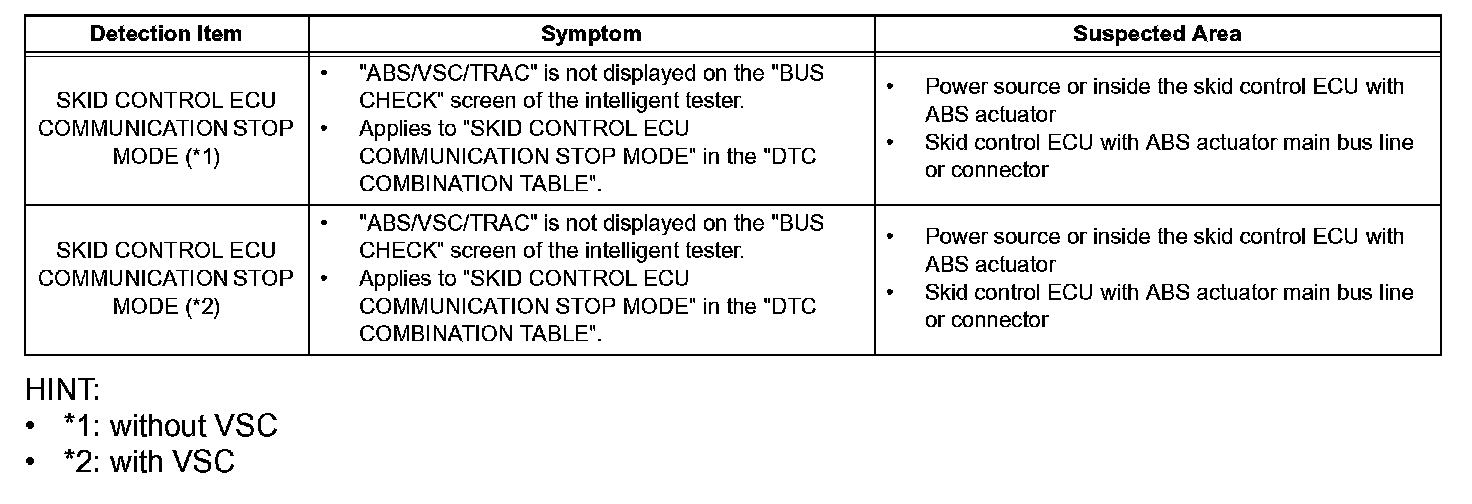 | Detection Item | Symptom | Suspected Area |
|---|---|---|
| SKID CONTROL ECU COMMUNICATION STOP MODE (*1) | • "ABS/VSC/TRAC" is not displayed on the "BUS CHECK" screen of the intelligent tester. • Applies to "SKID CONTROL ECU COMMUNICATION STOP MODE" in the "DTC COMBINATION TABLE". | • Power source or inside the skid control ECU with ABS actuator • Skid control ECU with ABS actuator main bus line or connector |
| SKID CONTROL ECU COMMUNICATION STOP MODE (*2) | • "ABS/VSC/TRAC" is not displayed on the "BUS CHECK" screen of the intelligent tester. • Applies to "SKID CONTROL ECU COMMUNICATION STOP MODE" in the "DTC COMBINATION TABLE". | • Power source or inside the skid control ECU with ABS actuator • Skid control ECU with ABS actuator main bus line or connector |

HINT:
• *1: without VSC
• *2: with VSC